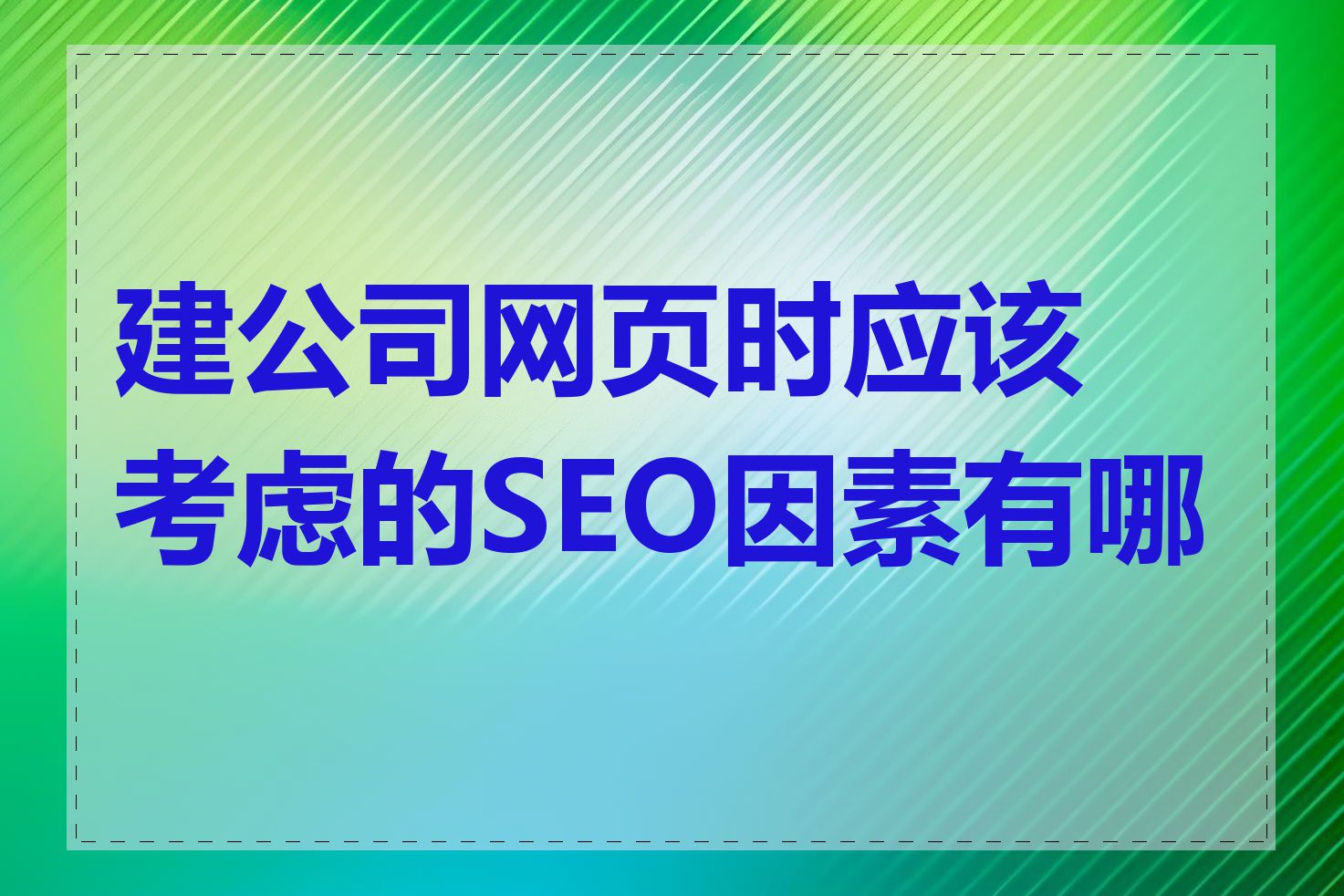 建公司网页时应该考虑的SEO因素有哪